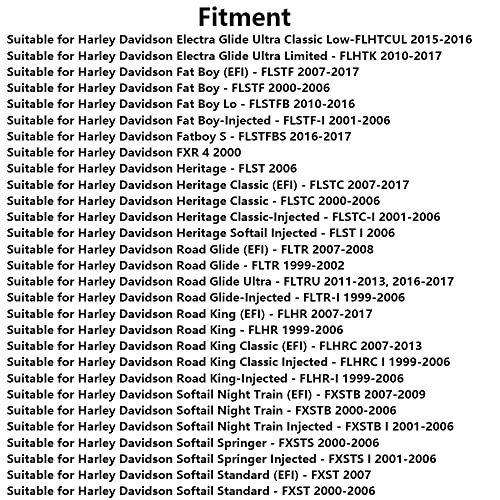 Fitment

Suitable for Harley Davidson Electra Glide Ultra Classic Low-FLHTCUL 2015-2016
Suitable for Harley Davidson Electra Glide Ultra Limited - FLHTK 2010-2017
Suitable for Harley Davidson Fat Boy (EFI) - FLSTF 2007-2017
Suitable for Harley Davidson Fat Boy - FLSTF 2000-2006
Suitable for Harley Davidson Fat Boy Lo - FLSTFB 2010-2016
Suitable for Harley Davidson Fat Boy-Injected - FLSTF-I 2001-2006
Suitable for Harley Davidson Fatboy S - FLSTFBS 2016-2017
Suitable for Harley Davidson FXR 4 2000
Suitable for Harley Davidson Heritage - FLST 2006
Suitable for Harley Davidson Heritage Classic (EFI) - FLSTC 2007-2017
Suitable for Harley Davidson Heritage Classic - FLSTC 2000-2006
Suitable for Harley Davidson Heritage Classic-Injected - FLSTC-I 2001-2006
Suitable for Harley Davidson Heritage Softail Injected - FLST I 2006
Suitable for Harley Davidson Road Glide (EFI) - FLTR 2007-2008
Suitable for Harley Davidson Road Glide - FLTR 1999-2002
Suitable for Harley Davidson Road Glide Ultra - FLTRU 2011-2013, 2016-2017
Suitable for Harley Davidson Road Glide-Injected - FLTR-I 1999-2006
Suitable for Harley Davidson Road King (EFI) - FLHR 2007-2017
Suitable for Harley Davidson Road King - FLHR 1999-2006
Suitable for Harley Davidson Road King Classic (EFI) - FLHRC 2007-2013
Suitable for Harley Davidson Road King Classic Injected - FLHRC I 1999-2006
Suitable for Harley Davidson Road King-Injected - FLHR-I 1999-2006
Suitable for Harley Davidson Softail Night Train (EFI) - FXSTB 2007-2009
Suitable for Harley Davidson Softail Night Train - FXSTB 2000-2006
Suitable for Harley Davidson Softail Night Train Injected - FXSTB I 2001-2006
Suitable for Harley Davidson Softail Springer - FXSTS 2000-2006
Suitable for Harley Davidson Softail Springer Injected - FXSTS I 2001-2006
Suitable for Harley Davidson Softail Standard (EFI) - FXST 2007
Suitable for Harley Davidson Softail Standard - FXST 2000-2006